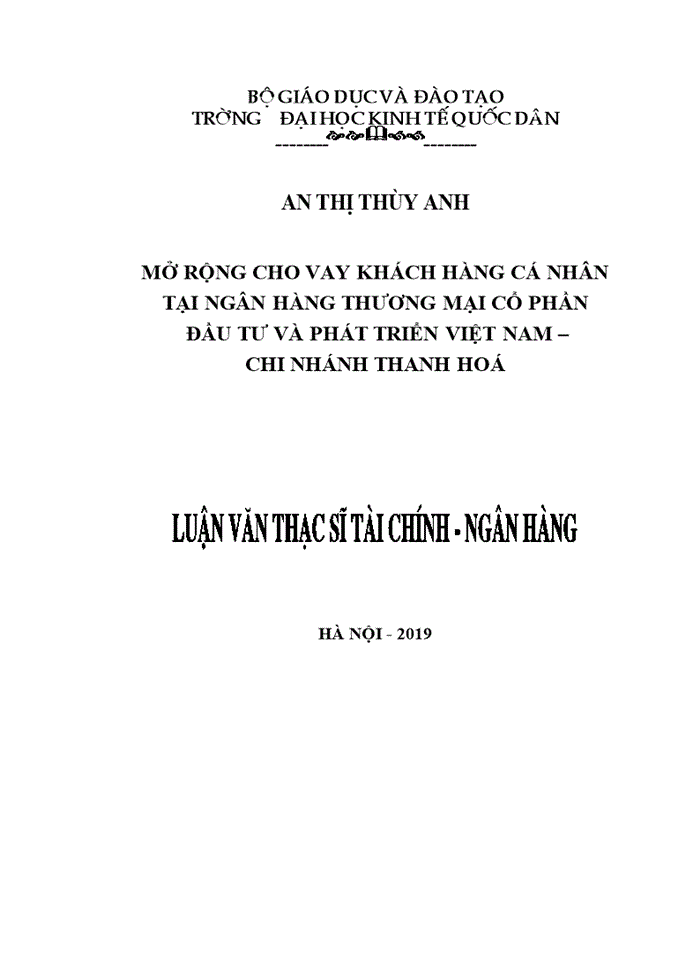 BỘ GIÁO DỤC VÀ ĐÀO TẠO
TRỜNG ĐẠI HỌC KINH TẾ QUỐC DÂN
--------  --------

AN THỊ THÙY ANH

MỞ RỘNG CHO VAY KHÁCH HÀNG CÁ NHÂN TẠI NGÂN HÀNG THƯƠNG MẠI CỔ PHẦN ĐẦU TƯ VÀ PHÁT TRIỂN VIỆT NAM – CHI NHÁNH THANH HOÁ

LUẬN VĂN THẠC SĨ TÀI CHÍNH - NGÂN HÀNG

HÀ NỘI - 2019